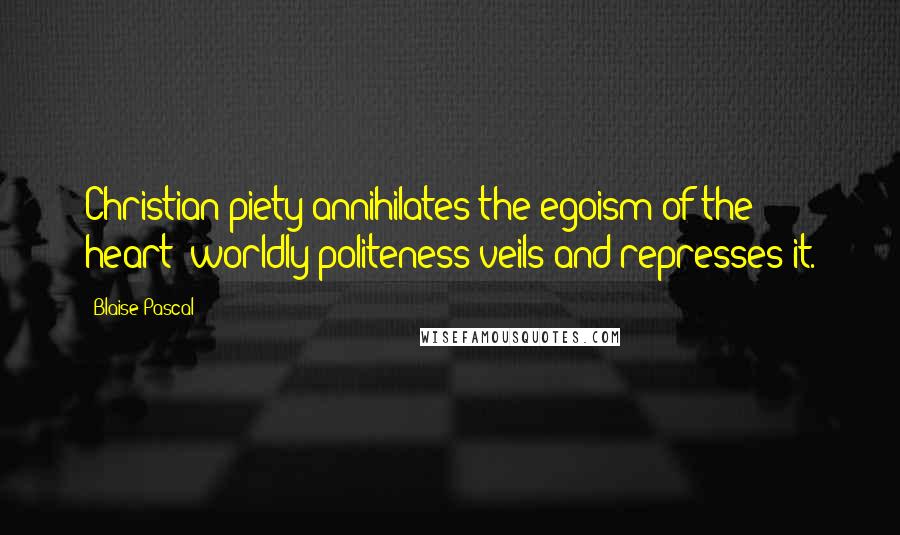 Christian piety annihilates the egoism of the heart; worldly politeness veils and represses it.

Blaise Pascal

WISEFAMOUSQUOTES.COM